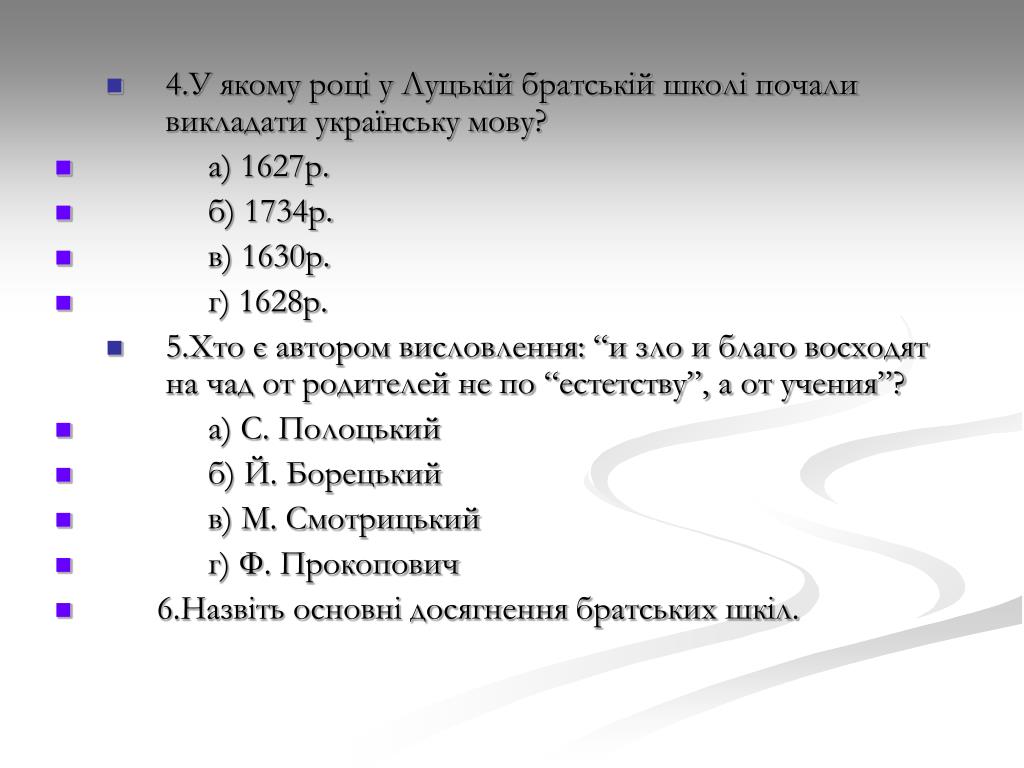 4.У якому році у Луцькій братській школі почали викладати українську мову?

а) 1627р.

б) 1734р.

в) 1630р.

г) 1628р.

5.Хто є автором висловлення: “и зло и благо восходят на чад от родителей не по “естетству”, а от учения”?

а) С. Полоцький

б) Й. Борецький

в) М. Смотрицький

г) Ф. Прокопович

6.Назвіть основні досягнення братських шкіл.